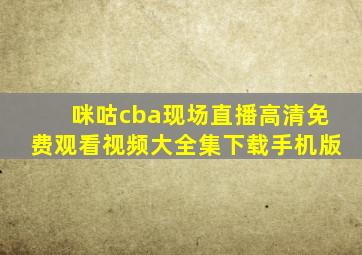 咪咕cba现场直播高清免费观看视频大全集下载手机版